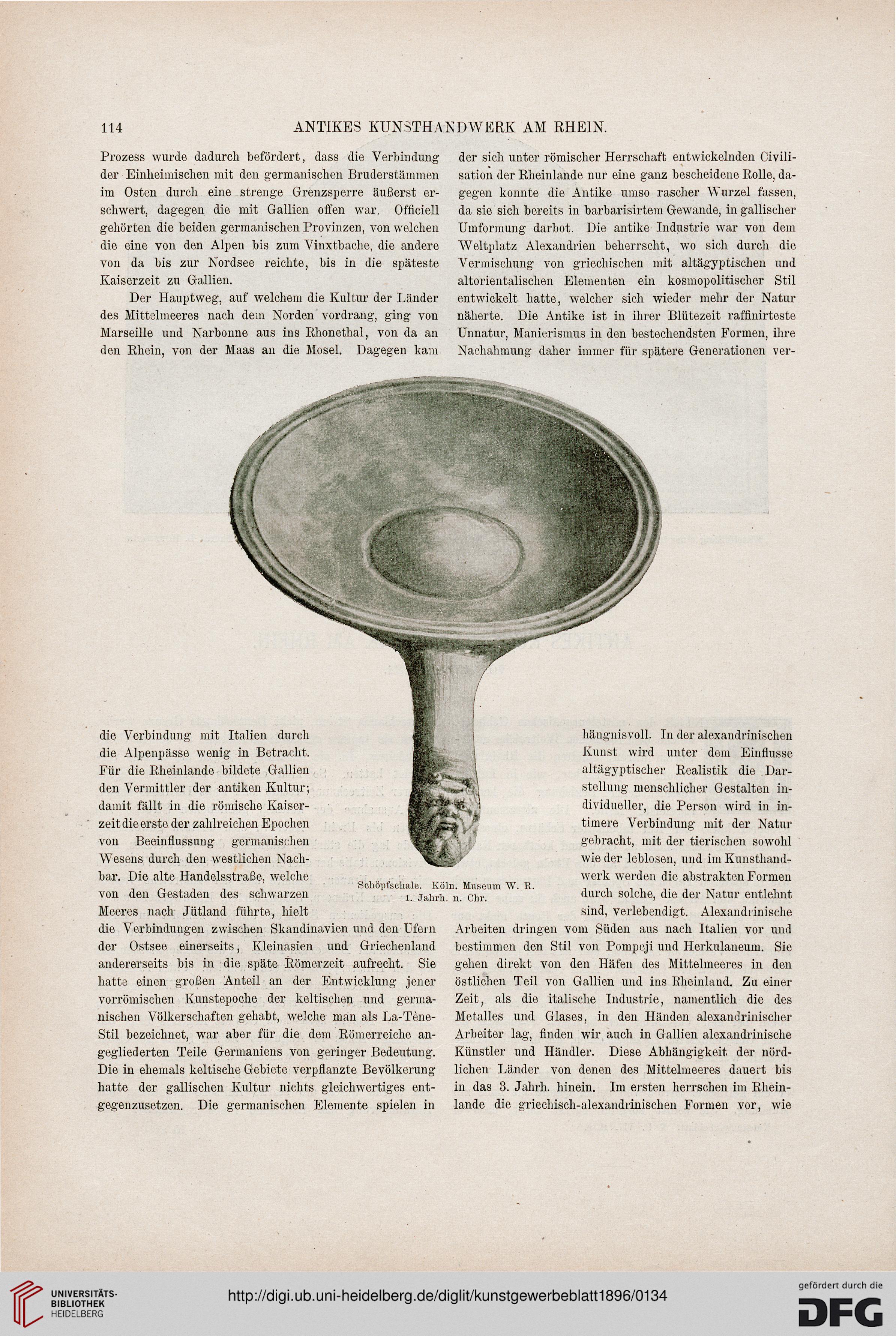 114 ANTIKES KUNSTHANDWERK AM RHEIN.

Prozess wurde dadurch befördert, dass die Verbindung der Einheimischen mit den germanischen Bruderstämmen im Osten durch eine strenge Grenzsperre äußerst erschwert, dagegen die mit Gallien offen war. Officiell gehörten die beiden germanischen Provinzen, von welchen die eine von den Alpen bis zum Vinxtbache, die andere von da bis zur Nordsee reichte, bis in die späteste Kaiserzeit zu Gallien.

Der Hauptweg, auf welchem die Kultur der Länder des Mittelmeeres nach dem Norden vordrang, ging von Marseille und Narbonne aus ins Rhonethal, von da an den Rhein, von der Maas an die Mosel. Dagegen kam die Verbindung mit Italien durch die Alpenpässe wenig in Betracht. Für die Rheinlande bildete Gallien den Vermittler der antiken Kultur; damit fällt in die römische Kaiserzeit die erste der zahlreichen Epochen von Beeinflussung germanischen Wesens durch den westlichen Nachbar. Die alte Handelsstraße, welche von den Gestaden des schwarzen Meeres nach Jütland führte, hielt die Verbindungen zwischen Skandinavien und den Ufern der Ostsee einerseits, Kleinasien und Griechenland andererseits bis in die späte Römerzeit aufrecht. Sie hatte einen großen Anteil an der Entwicklung jener vorrömischen Kunstepoche der keltischen und germanischen Völkerschaften gehabt, welche man als La-Tène-Stil bezeichnet, war aber für die dem Römerreiche angegliederten Teile Germaniens von geringer Bedeutung. Die in ehemals keltische Gebiete verpflanzte Bevölkerung hatte der gallischen Kultur nichts gleichwertiges entgegenzusetzen. Die germanischen Elemente spielen in der sich unter römischer Herrschaft entwickelnden Civilisation der Rheinlande nur eine ganz bescheidene Rolle, dagegen konnte die Antike umso rascher Wurzel fassen, da sie sich bereits in barbarisirtem Gewande, in gallischer Umformung darbot. Die antike Industrie war von dem Weltplatz Alexandrien beherrscht, wo sich durch die Vermischung von griechischen mit altägyptischen und altorientalischen Elementen ein kosmopolitischer Stil entwickelt hatte, welcher sich wieder mehr der Natur näherte. Die Antike ist in ihrer Blütezeit raffinirteste Unnatur, Manierismus in den bestechendsten Formen, ihre Nachahmung daher immer für spätere Generationen verhängnisvoll. In der alexandrinischen Kunst wird unter dem Einflusse altägyptischer Realistik die Darstellung menschlicher Gestalten individueller, die Person wird in intimere Verbindung mit der Natur gebracht, mit der tierischen sowohl wie der leblosen, und im Kunsthandwerk werden die abstrakten Formen durch solche, die der Natur entlehnt sind, verlebendigt. Alexandrinische Arbeiten dringen vom Süden aus nach Italien vor und bestimmen den Stil von Pompeji und Herkulaneum. Sie gehen direkt von den Häfen des Mittelmeeres in den östlichen Teil von Gallien und ins Rheinland. Zu einer Zeit, als die italische Industrie, namentlich die des Metalles und Glases, in den Händen alexandrinischer Arbeiter lag, finden wir auch in Gallien alexandrinische Künstler und Händler. Diese Abhängigkeit der nördlichen Länder von denen des Mittelmeeres dauert bis in das 3. Jahrh. hinein. Im ersten herrschen im Rheinlande die griechisch-alexandrinischen Formen vor, wie

Schöpfschale. Köln. Museum W. R. 1. Jahrh. n. Chr.

UNIVERSITÄTS-BIBLIOTHEK HEIDELBERG
http://digi.ub.uni-heidelberg.de/diglit/kunstgewerbeblatt1896/0134
gefördert durch die DFG